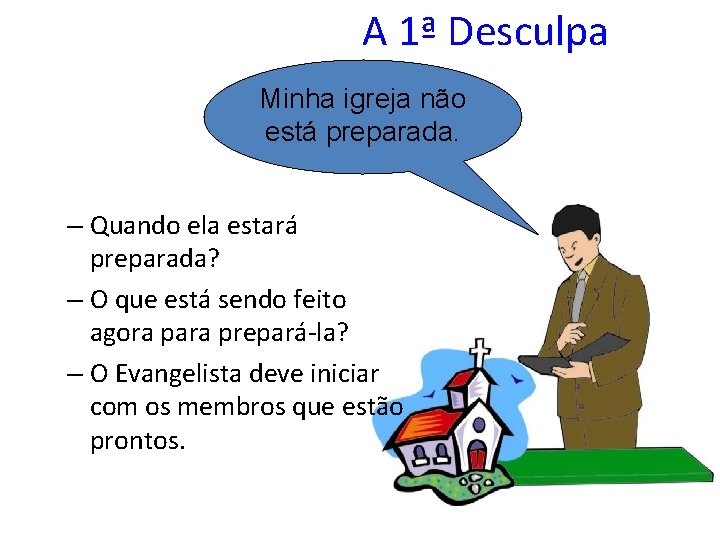 A 1ª Desculpa

Minha igreja não está preparada.

– Quando ela estará preparada?
– O que está sendo feito agora para prepará-la?
– O Evangelista deve iniciar com os membros que estão prontos.